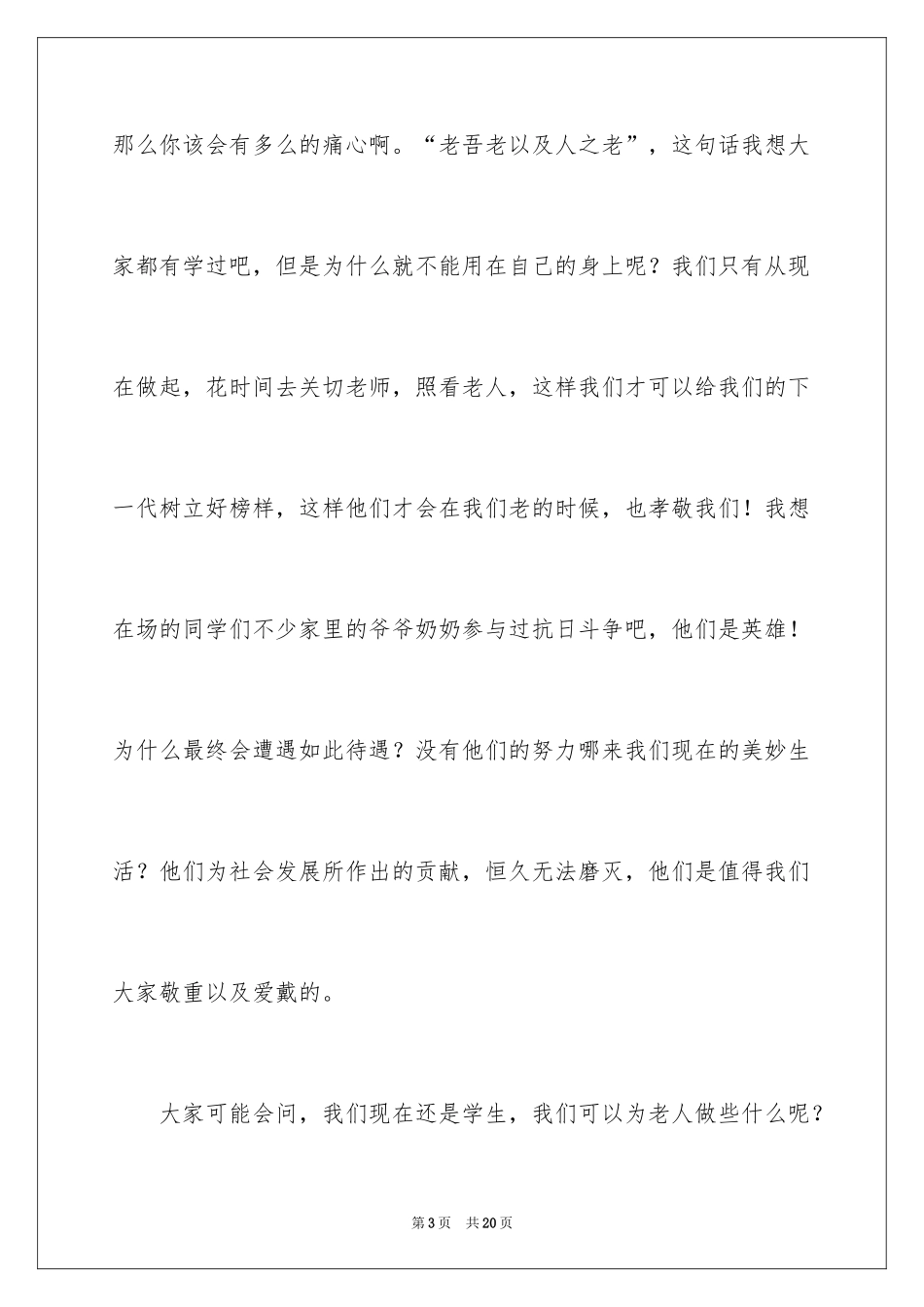 那么你该会有多么的痛心啊。“老吾老以及人之老”，这句话我想大家都有学过吧，但是为什么就不能用在自己的身上呢？我们只有从现在做起，花时间去关切老师，照看老人，这样我们才可以给我们的下一代树立好榜样，这样他们才会在我们老的时候，也孝敬我们！我想在场的同学们不少家里的爷爷奶奶参与过抗日斗争吧，他们是英雄！为什么最终会遭遇如此待遇？没有他们的努力哪来我们现在的美妙生活？他们为社会发展所作出的贡献，恒久无法磨灭，他们是值得我们大家敬重以及爱戴的。

大家可能会问，我们现在还是学生，我们可以为老人做些什么呢？

第3页 共20页